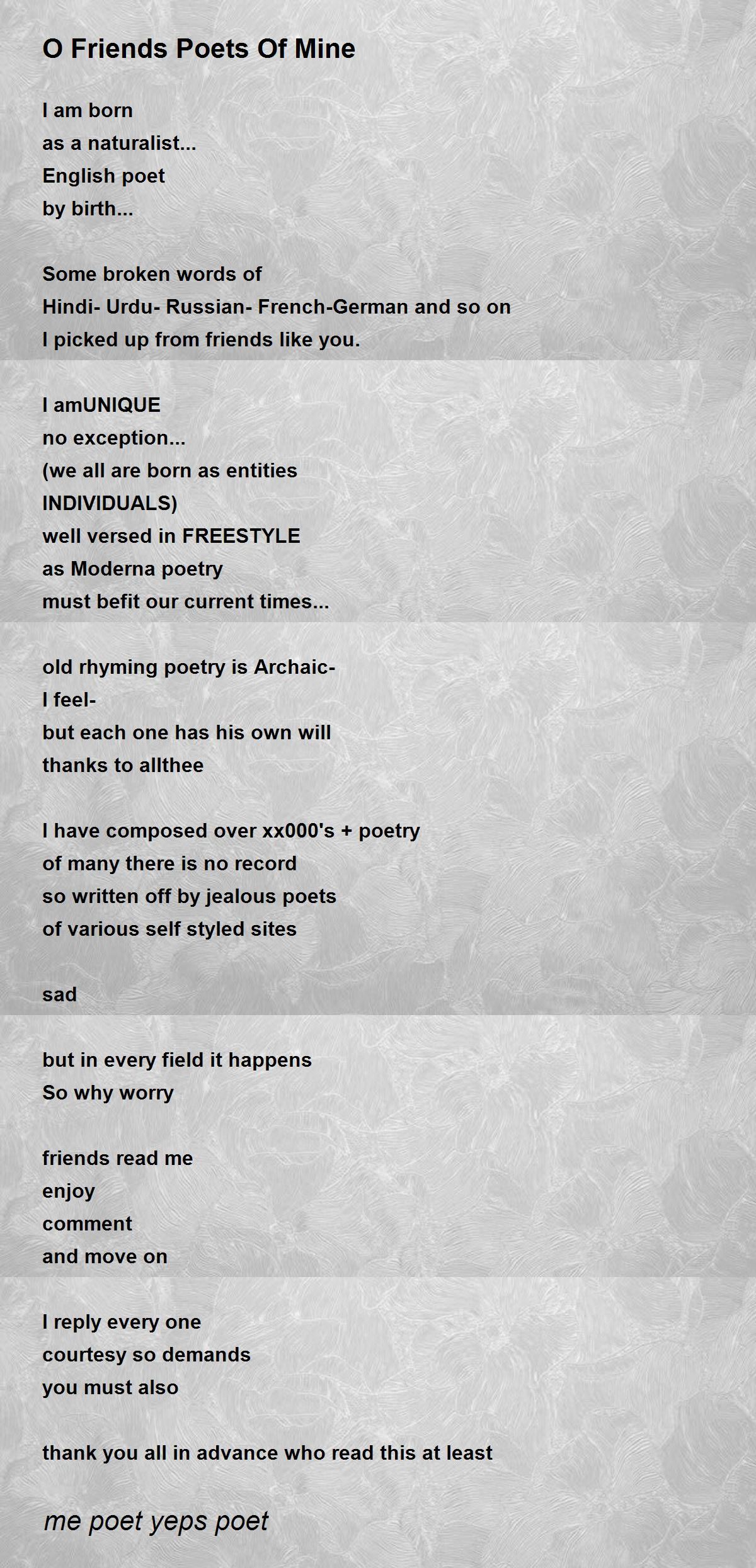 O Friends Poets Of Mine

I am born
as a naturalist...
English poet
by birth...

Some broken words of
Hindi- Urdu- Russian- French-German and so on
I picked up from friends like you.

I amUNIQUE
no exception...
(we all are born as entities
INDIVIDUALS)
well versed in FREESTYLE
as Moderna poetry
must befit our current times...

old rhyming poetry is Archaic-
I feel-
but each one has his own will
thanks to allthee

I have composed over xx000's + poetry
of many there is no record
so written off by jealous poets
of various self styled sites

sad

but in every field it happens
So why worry

friends read me
enjoy
comment
and move on

I reply every one
courtesy so demands
you must also

thank you all in advance who read this at least

me poet yeps poet